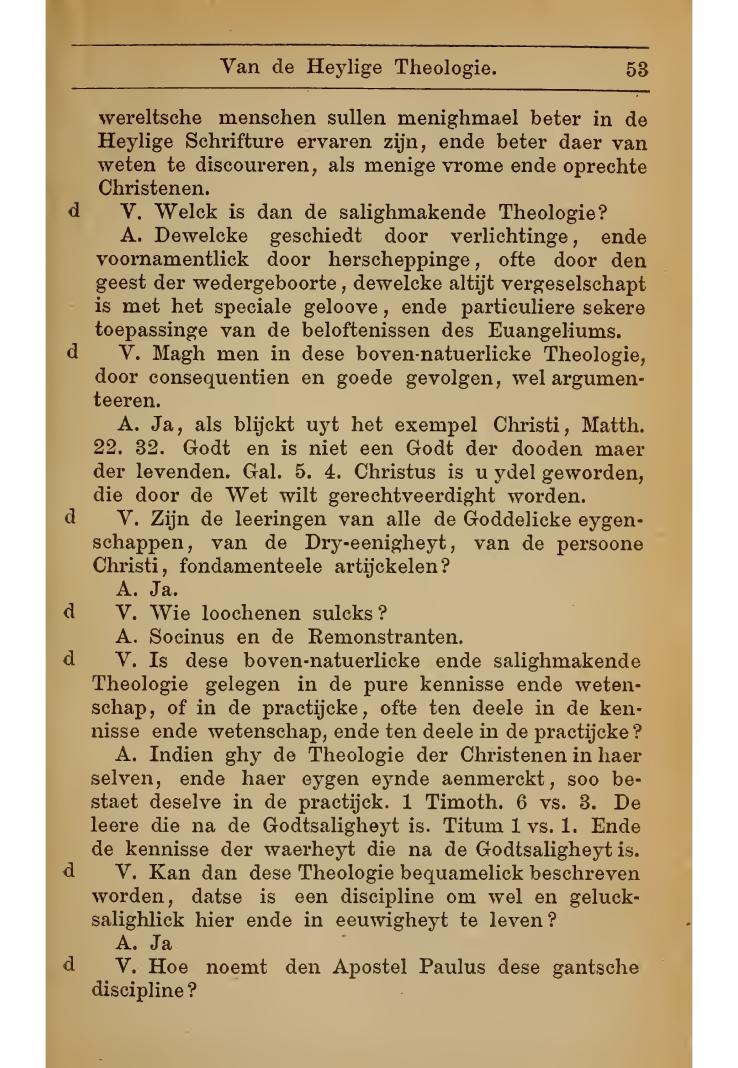 Van de Heylige Theologie. 53

wereltsche menschen sullen menighmael beter in de Heylige Schrifture ervaren zijn, ende beter daer van weten te discoureren, als menige vrome ende oprechte Christenen.

d V. Welck is dan de salighmakende Theologie?

A. Dewelcke geschiedt door verlichtinge, ende voornamentlick door herscheppinge, ofte door den geest der wedergeboorte, dewelcke altijt vergeselschapt is met het speciale geloove, ende particuliere sekere toepassinge van de beloftenissen des Euangeliums.

d V. Magh men in dese boven-natuerlicke Theologie, door consequentien en goede gevolgen, wel argumenteeren.

A. Ja, als blijckt uyt het exempel Christi, Matth. 22. 32. Godt en is niet een Godt der dooden maer der levenden. Gal. 5. 4. Christus is u ydel geworden, die door de Wet wilt gerechtveerdight worden.

d V. Zijn de leeringen van alle de Goddelicke eygenschappen, van de Dry-eenigheyt, van de persoone Christi, fondamenteele artijckelen?

A. Ja.

d V. Wie loochenen sulcks?

A. Socinus en de Remonstranten.

d V. Is dese boven-natuerlicke ende salighmakende Theologie gelegen in de pure kennisse ende wetenschap, of in de practijcke, ofte ten deele in de kennisse ende wetenschap, ende ten deele in de practijcke?

A. Indien ghy de Theologie der Christenen in haer selven, ende haer eygen eynde aenmerckt, soo bestaet deselve in de practijck. 1 Timoth. 6 vs. 3. De leere die na de Godtsaligheyt is. Titum 1 vs. 1. Ende de kennisse der waerheyt die na de Godtsaligheyt is.

d V. Kan dan dese Theologie bequamelick beschreven worden, datse is een discipline om wel en gelucksalighlick hier ende in eeuwigheyt te leven?

A. Ja

d V. Hoe noemt den Apostel Paulus dese gantsche discipline?